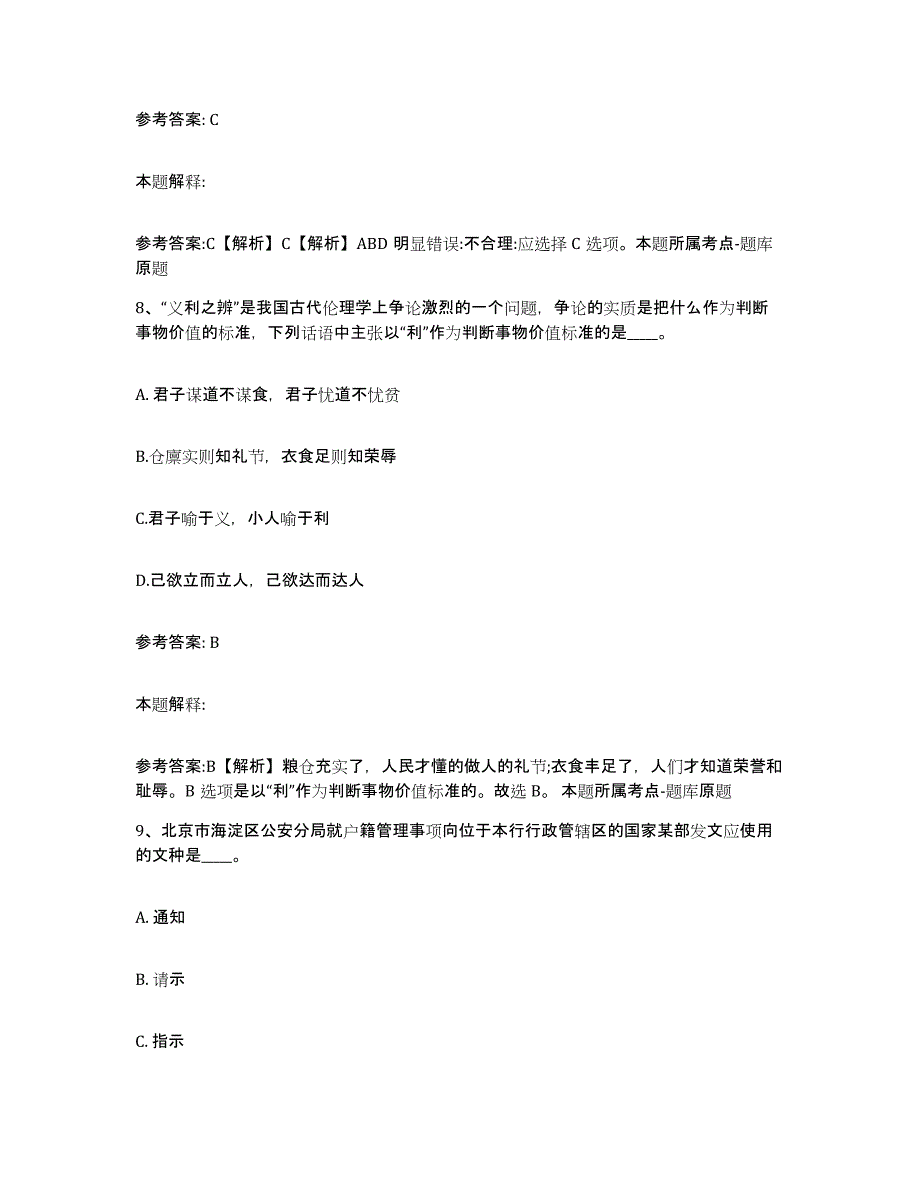 参考答案: C

本题解释:

参考答案:C【解析】C【解析】ABD 明显错误:不合理:应选择 C 选项。本题所属考点-题库原题

8、“义利之辨”是我国古代伦理学上争论激烈的一个问题，争论的实质是把什么作为判断事物价值的标准，下列话语中主张以“利”作为判断事物价值标准的是____。

A. 君子谋道不谋食，君子忧道不忧贫

B.仓廪实则知礼节，衣食足则知荣辱

C.君子喻于义，小人喻于利

D.己欲立而立人，己欲达而达人

参考答案: B

本题解释:

参考答案:B【解析】粮仓充实了，人民才懂的做人的礼节;衣食丰足了，人们才知道荣誉和耻辱。B 选项是以“利”作为判断事物价值标准的。故选 B。 本题所属考点-题库原题

9、北京市海淀区公安分局就户籍管理事项向位于本行行政管辖区的国家某部发文应使用的文种是____。

A. 通知

B. 请示

C. 指示